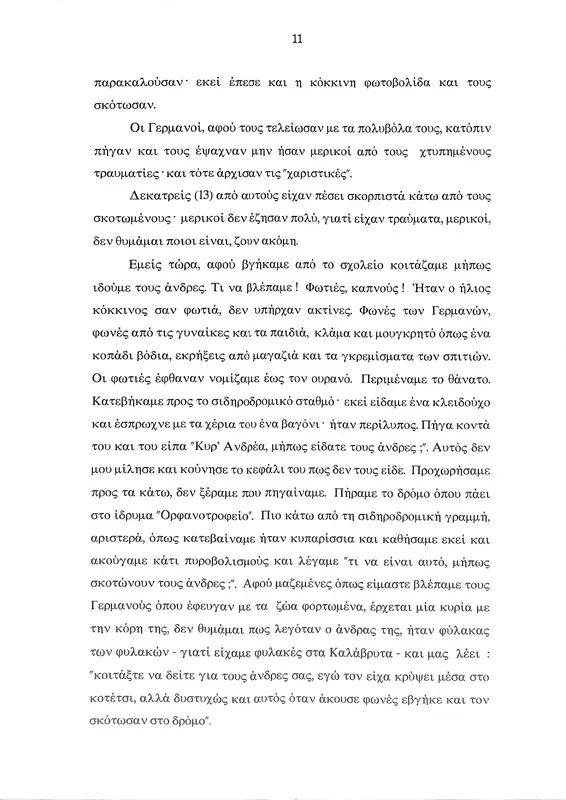 11

παρακαλούσαν· εκεί έπεσε και η κόκκινη φωτοβολίδα και τους σκότωσαν.

Οι Γερμανοί, αφού τους τελείωσαν με τα πολυβόλα τους, κατόπιν πήγαν και τους έψαχναν μην ήσαν μερικοί από τους χτυπημένους τραυματίες· και τότε άρχισαν τις "χαριστικές".

Δεκατρείς (13) από αυτούς είχαν πέσει σκορπιστά κάτω από τους σκοτωμένους· μερικοί δεν έζησαν πολύ, γιατί είχαν τραύματα, μερικοί, δεν θυμάμαι ποιοι είναι, ζουν ακόμη.

Εμείς τώρα, αφού βγήκαμε από το σχολείο κοιτάζαμε μήπως ιδούμε τους άνδρες. Τι να βλέπαμε! Φωτιές, καπνούς! Ήταν ο ήλιος κόκκινος σαν φωτιά, δεν υπήρχαν ακτίνες. Φωνές των Γερμανών, φωνές από τις γυναίκες και τα παιδιά, κλάμα και μουγκρητό όπως ένα κοπάδι βόδια, εκρήξεις από μαγαζιά και τα γκρεμίσματα των σπιτιών. Οι φωτιές έφθαναν νομίζαμε έως τον ουρανό. Περιμέναμε το θάνατο. Κατεβήκαμε προς το σιδηροδρομικό σταθμό· εκεί είδαμε ένα κλειδούχο και έσπρωχνε με τα χέρια του ένα βαγόνι· ήταν περίλυπος. Πήγα κοντά του και του είπα "Κυρ' Ανδρέα, μήπως είδατε τους άνδρες ;". Αυτός δεν μου μίλησε και κούνησε το κεφάλι του πως δεν τους είδε. Προχωρήσαμε προς τα κάτω, δεν ξέραμε που πηγαίναμε. Πήραμε το δρόμο όπου πάει στο ίδρυμα "Ορφανοτροφείο". Πιο κάτω από τη σιδηροδρομική γραμμή, αριστερά, όπως κατεβαίναμε ήταν κυπαρίσσια και καθήσαμε εκεί και ακούγαμε κάτι πυροβολισμούς και λέγαμε "τι να είναι αυτό, μήπως σκοτώνουν τους άνδρες ;". Αφού μαζεμένες όπως είμαστε βλέπαμε τους Γερμανούς όπου έφευγαν με τα ζώα φορτωμένα, έρχεται μία κυρία με την κόρη της, δεν θυμάμαι πως λεγόταν ο άνδρας της, ήταν φύλακας των φυλακών - γιατί είχαμε φυλακές στα Καλάβρυτα - και μας λέει : "κοιτάξτε να δείτε για τους άνδρες σας, εγώ τον είχα κρύψει μέσα στο κοτέτσι, αλλά δυστυχώς και αυτός όταν άκουσε φωνές εβγήκε και τον σκότωσαν στο δρόμο".